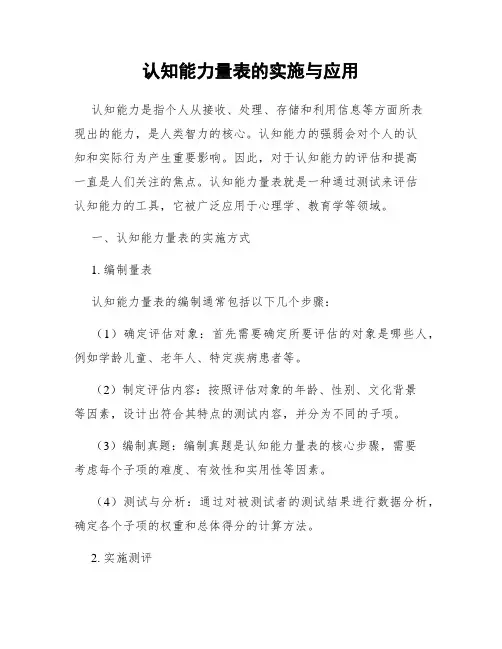 认知能力量表的实施与应用

认知能力是指个人从接收、处理、存储和利用信息等方面所表现出的能力，是人类智力的核心。认知能力的强弱会对个人的认知和实际行为产生重要影响。因此，对于认知能力的评估和提高一直是人们关注的焦点。认知能力量表就是一种通过测试来评估认知能力的工具，它被广泛应用于心理学、教育学等领域。

一、认知能力量表的实施方式

1. 编制量表

认知能力量表的编制通常包括以下几个步骤：

（1）确定评估对象：首先需要确定所要评估的对象是哪些人，例如学龄儿童、老年人、特定疾病患者等。

（2）制定评估内容：按照评估对象的年龄、性别、文化背景等因素，设计出符合其特点的测试内容，并分为不同的子项。

（3）编制真题：编制真题是认知能力量表的核心步骤，需要考虑每个子项的难度、有效性和实用性等因素。

（4）测试与分析：通过对被测试者的测试结果进行数据分析，确定各个子项的权重和总体得分的计算方法。

2. 实施测评